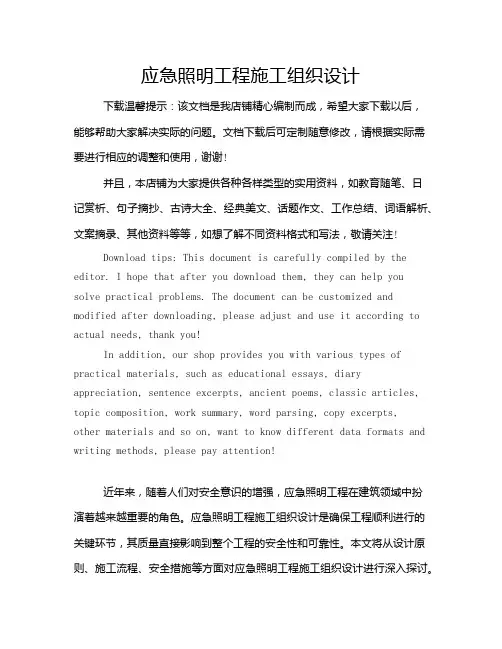 应急照明工程施工组织设计

下载温馨提示：该文档是我店铺精心编制而成，希望大家下载以后，能够帮助大家解决实际的问题。文档下载后可定制随意修改，请根据实际需要进行相应的调整和使用，谢谢！

并且，本店铺为大家提供各种各样类型的实用资料，如教育随笔、日记赏析、句子摘抄、古诗大全、经典美文、话题作文、工作总结、词语解析、文案摘录、其他资料等等，如想了解不同资料格式和写法，敬请关注！

Download tips: This document is carefully compiled by the editor. I hope that after you download them, they can help you solve practical problems. The document can be customized and modified after downloading, please adjust and use it according to actual needs, thank you!

In addition, our shop provides you with various types of practical materials, such as educational essays, diary appreciation, sentence excerpts, ancient poems, classic articles, topic composition, work summary, word parsing, copy excerpts, other materials and so on, want to know different data formats and writing methods, please pay attention!

近年来，随着人们对安全意识的增强，应急照明工程在建筑领域中扮演着越来越重要的角色。应急照明工程施工组织设计是确保工程顺利进行的关键环节，其质量直接影响到整个工程的安全性和可靠性。本文将从设计原则、施工流程、安全措施等方面对应急照明工程施工组织设计进行深入探讨。